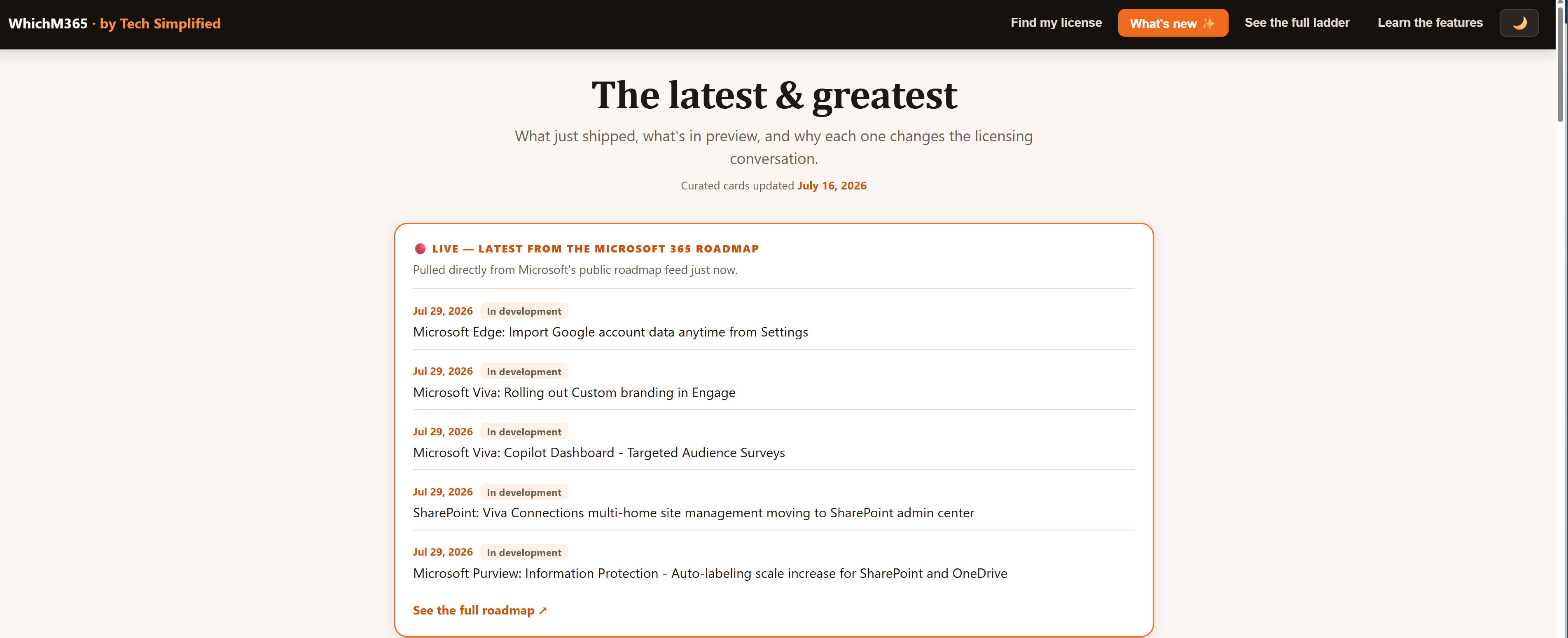 WhichM365 · by Tech Simplified

Find my license What's new ✨ See the full ladder Learn the features 🌙

The latest & greatest

What just shipped, what's in preview, and why each one changes the licensing conversation.

Curated cards updated July 16, 2026

LIVE — LATEST FROM THE MICROSOFT 365 ROADMAP

Pulled directly from Microsoft's public roadmap feed just now.

Jul 29, 2026 In development
Microsoft Edge: Import Google account data anytime from Settings

Jul 29, 2026 In development
Microsoft Viva: Rolling out Custom branding in Engage

Jul 29, 2026 In development
Microsoft Viva: Copilot Dashboard - Targeted Audience Surveys

Jul 29, 2026 In development
SharePoint: Viva Connections multi-home site management moving to SharePoint admin center

Jul 29, 2026 In development
Microsoft Purview: Information Protection - Auto-labeling scale increase for SharePoint and OneDrive

See the full roadmap ↗